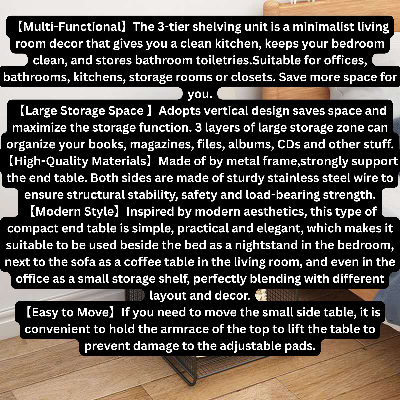 【Multi-Functional】The 3-tier shelving unit is a minimalist living room decor that gives you a clean kitchen, keeps your bedroom clean, and stores bathroom toiletries.Suitable for offices, bathrooms, kitchens, storage rooms or closets. Save more space for you.

【Large Storage Space 】Adopts vertical design saves space and maximize the storage function. 3 layers of large storage zone can organize your books, magazines, files, albums, CDs and other stuff.

【High-Quality Materials】Made of by metal frame,strongly support the end table. Both sides are made of sturdy stainless steel wire to ensure structural stability, safety and load-bearing strength.

【Modern Style】Inspired by modern aesthetics, this type of compact end table is simple, practical and elegant, which makes it suitable to be used beside the bed as a nightstand in the bedroom, next to the sofa as a coffee table in the living room, and even in the office as a small storage shelf, perfectly blending with different layout and decor.

【Easy to Move】If you need to move the small side table, it is convenient to hold the armrace of the top to lift the table to prevent damage to the adjustable pads.